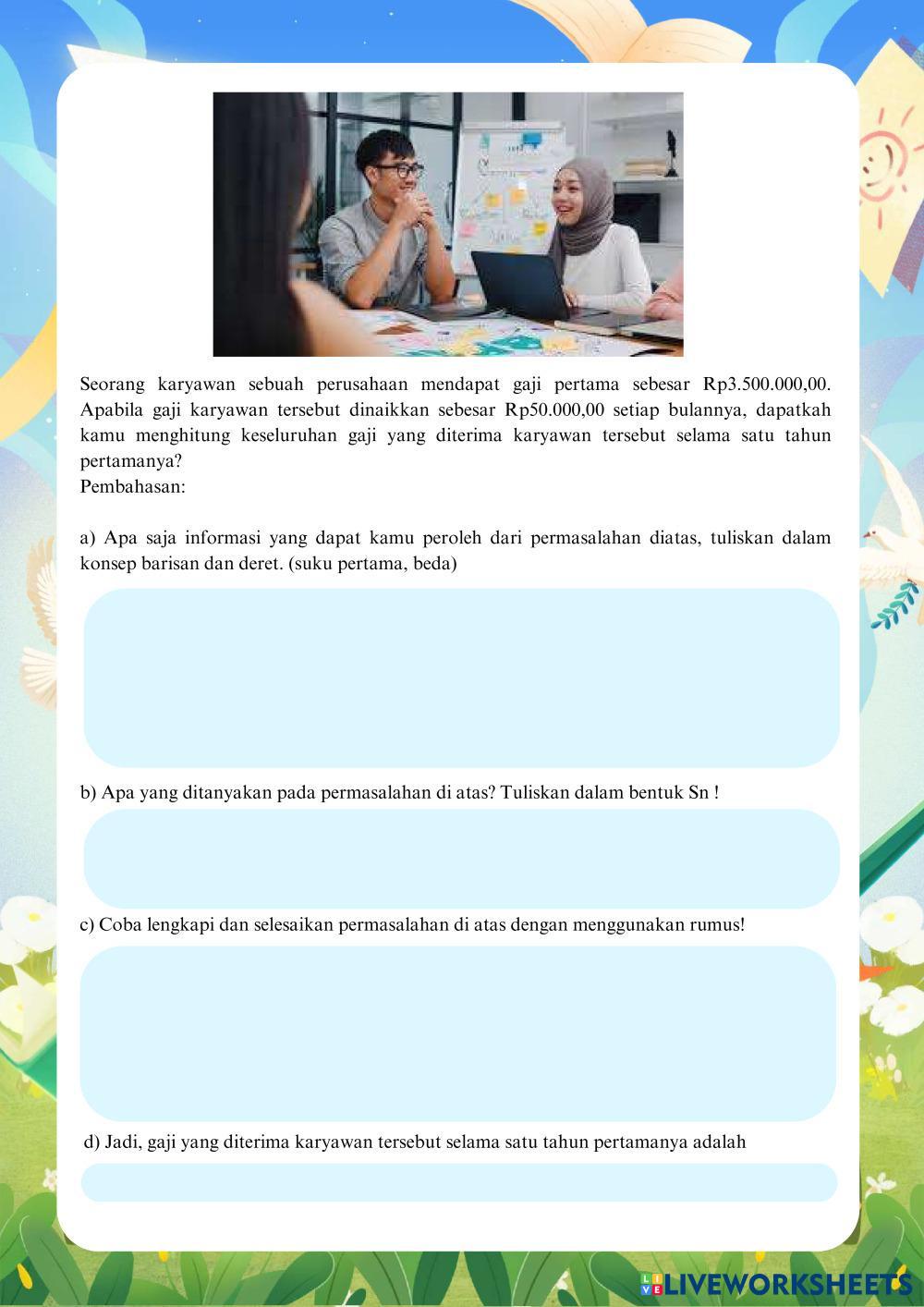 Seorang karyawan sebuah perusahaan mendapat gaji pertama sebesar Rp3.500.000,00. Apabila gaji karyawan tersebut dinaikkan sebesar Rp50.000,00 setiap bulannya, dapatkah kamu menghitung keseluruhan gaji yang diterima karyawan tersebut selama satu tahun pertamanya?
Pembahasan:

a) Apa saja informasi yang dapat kamu peroleh dari permasalahan diatas, tuliskan dalam konsep barisan dan deret. (suku pertama, beda)

b) Apa yang ditanyakan pada permasalahan di atas? Tuliskan dalam bentuk Sn !

c) Coba lengkapi dan selesaikan permasalahan di atas dengan menggunakan rumus!

d) Jadi, gaji yang diterima karyawan tersebut selama satu tahun pertamanya adalah

LIVEWORKSHEETS